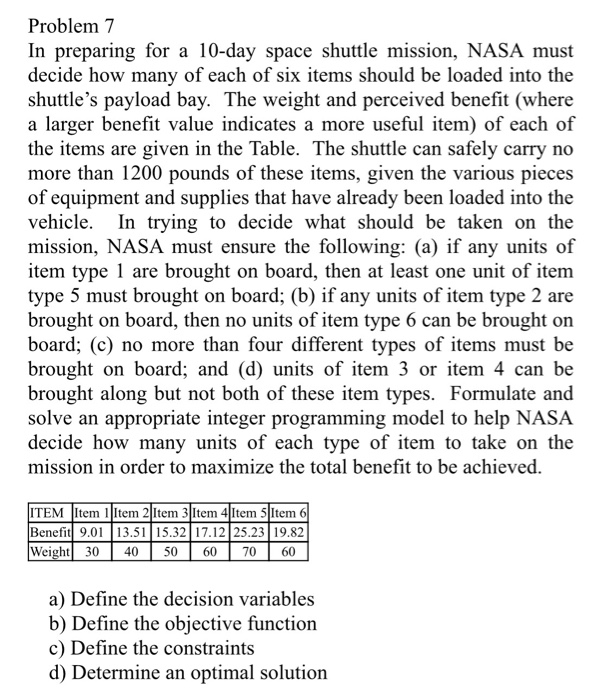 Problem 7

In preparing for a 10-day space shuttle mission, NASA must decide how many of each of six items should be loaded into the shuttle's payload bay. The weight and perceived benefit (where a larger benefit value indicates a more useful item) of each of the items are given in the Table. The shuttle can safely carry no more than 1200 pounds of these items, given the various pieces of equipment and supplies that have already been loaded into the vehicle. In trying to decide what should be taken on the mission, NASA must ensure the following: (a) if any units of item type 1 are brought on board, then at least one unit of item type 5 must brought on board; (b) if any units of item type 2 are brought on board, then no units of item type 6 can be brought on board; (c) no more than four different types of items must be brought on board; and (d) units of item 3 or item 4 can be brought along but not both of these item types. Formulate and solve an appropriate integer programming model to help NASA decide how many units of each type of item to take on the mission in order to maximize the total benefit to be achieved.

| ITEM | Item 1 | Item 2 | Item 3 | Item 4 | Item 5 | Item 6 |
|---|---|---|---|---|---|---|
| Benefit | 9.01 | 13.51 | 15.32 | 17.12 | 25.23 | 19.82 |
| Weight | 30 | 40 | 50 | 60 | 70 | 60 |

a) Define the decision variables
b) Define the objective function
c) Define the constraints
d) Determine an optimal solution